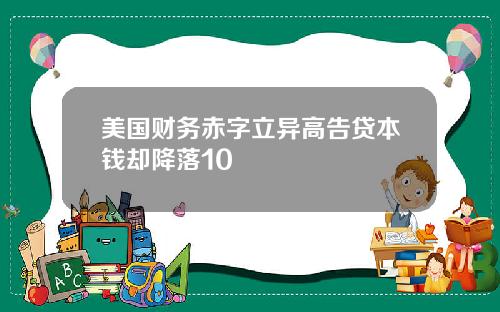 美国财务赤字立异高告贷本钱却降落10

A B C